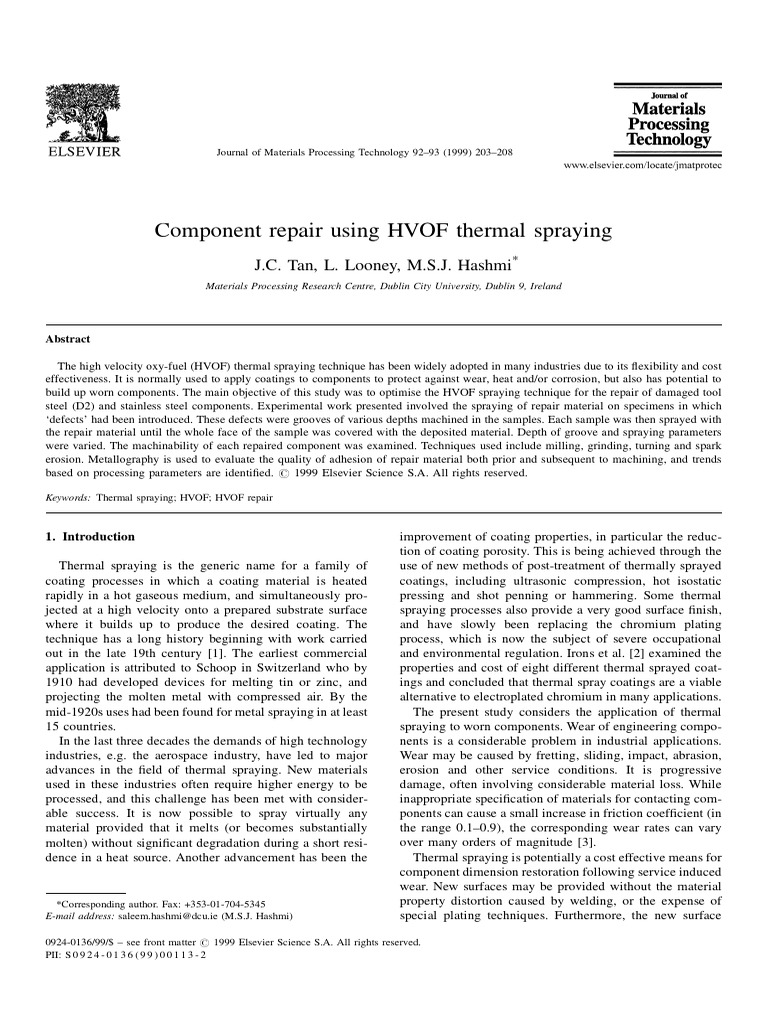 ELSEVIER

Journal of Materials Processing Technology 92–93 (1999) 203–208

Journal of
Materials
Processing
Technology

www.elsevier.com/locate/jmatprotec

Component repair using HVOF thermal spraying

J.C. Tan, L. Looney, M.S.J. Hashmi*

Materials Processing Research Centre, Dublin City University, Dublin 9, Ireland

Abstract

The high velocity oxy-fuel (HVOF) thermal spraying technique has been widely adopted in many industries due to its flexibility and cost effectiveness. It is normally used to apply coatings to components to protect against wear, heat and/or corrosion, but also has potential to build up worn components. The main objective of this study was to optimise the HVOF spraying technique for the repair of damaged tool steel (D2) and stainless steel components. Experimental work presented involved the spraying of repair material on specimens in which 'defects' had been introduced. These defects were grooves of various depths machined in the samples. Each sample was then sprayed with the repair material until the whole face of the sample was covered with the deposited material. Depth of groove and spraying parameters were varied. The machinability of each repaired component was examined. Techniques used include milling, grinding, turning and spark erosion. Metallography is used to evaluate the quality of adhesion of repair material both prior and subsequent to machining, and trends based on processing parameters are identified. © 1999 Elsevier Science S.A. All rights reserved.

Keywords: Thermal spraying; HVOF; HVOF repair

1. Introduction

Thermal spraying is the generic name for a family of coating processes in which a coating material is heated rapidly in a hot gaseous medium, and simultaneously projected at a high velocity onto a prepared substrate surface where it builds up to produce the desired coating. The technique has a long history beginning with work carried out in the late 19th century [1]. The earliest commercial application is attributed to Schoop in Switzerland who by 1910 had developed devices for melting tin or zinc, and projecting the molten metal with compressed air. By the mid-1920s uses had been found for metal spraying in at least 15 countries.

In the last three decades the demands of high technology industries, e.g. the aerospace industry, have led to major advances in the field of thermal spraying. New materials used in these industries often require higher energy to be processed, and this challenge has been met with considerable success. It is now possible to spray virtually any material provided that it melts (or becomes substantially molten) without significant degradation during a short residence in a heat source. Another advancement has been the

*Corresponding author. Fax: +353-01-704-5345
E-mail address: saleem.hashmi@dcu.ie (M.S.J. Hashmi)

improvement of coating properties, in particular the reduction of coating porosity. This is being achieved through the use of new methods of post-treatment of thermally sprayed coatings, including ultrasonic compression, hot isostatic pressing and shot penning or hammering. Some thermal spraying processes also provide a very good surface finish, and have slowly been replacing the chromium plating process, which is now the subject of severe occupational and environmental regulation. Irons et al. [2] examined the properties and cost of eight different thermal sprayed coatings and concluded that thermal spray coatings are a viable alternative to electroplated chromium in many applications.

The present study considers the application of thermal spraying to worn components. Wear of engineering components is a considerable problem in industrial applications. Wear may be caused by fretting, sliding, impact, abrasion, erosion and other service conditions. It is progressive damage, often involving considerable material loss. While inappropriate specification of materials for contacting components can cause a small increase in friction coefficient (in the range 0.1–0.9), the corresponding wear rates can vary over many orders of magnitude [3].

Thermal spraying is potentially a cost effective means for component dimension restoration following service induced wear. New surfaces may be provided without the material property distortion caused by welding, or the expense of special plating techniques. Furthermore, the new surface

0924-0136/99/$ – see front matter © 1999 Elsevier Science S.A. All rights reserved.
PII: S0924-0136(99)00113-2